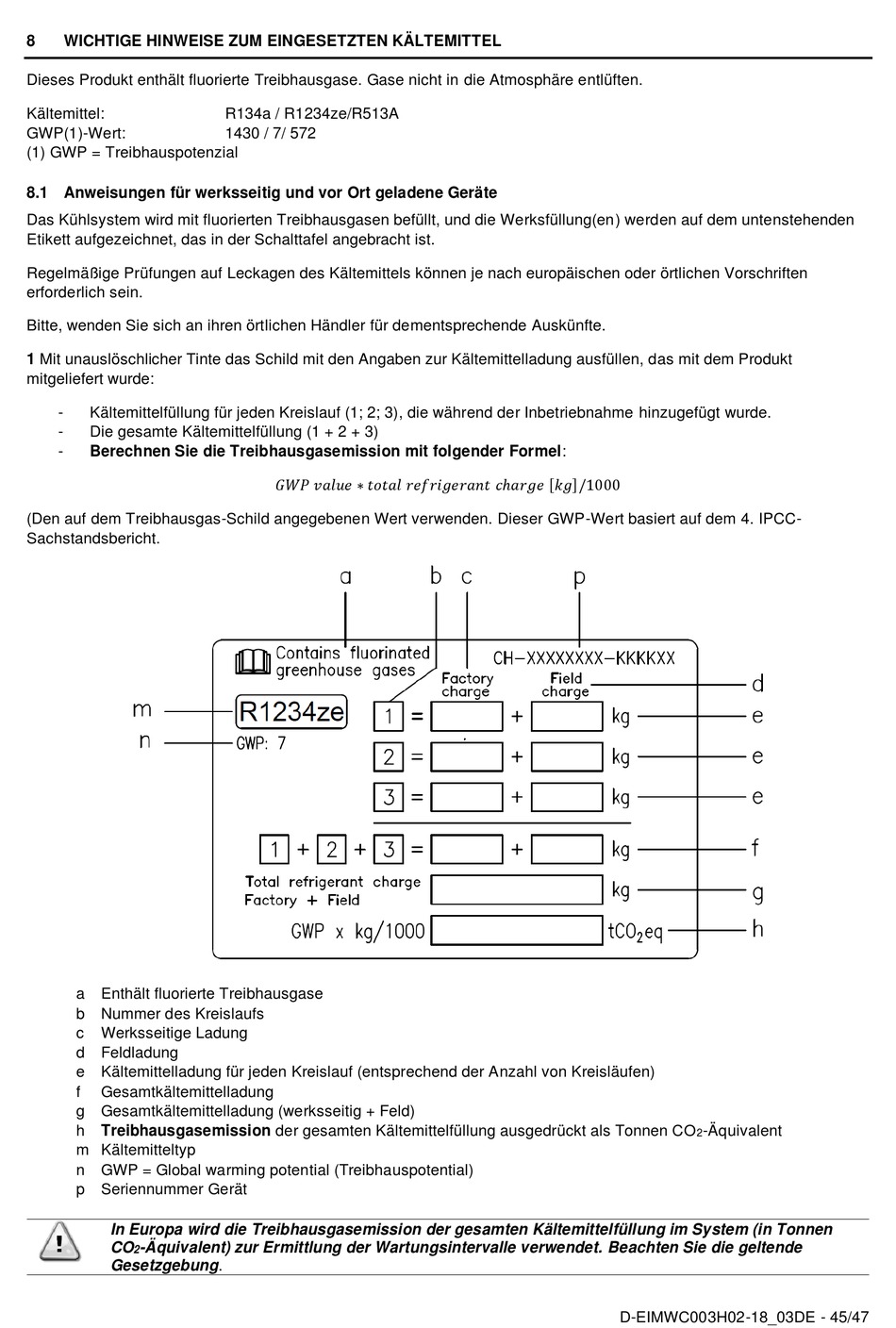 8 WICHTIGE HINWEISE ZUM EINGESETZTEN KÄLTEMITTEL

Dieses Produkt enthält fluorierte Treibhausgase. Gase nicht in die Atmosphäre entlüften.

Kältemittel: R134a / R1234ze/R513A
GWP(1)-Wert: 1430 / 7/ 572
(1) GWP = Treibhauspotenzial

8.1 Anweisungen für werksseitig und vor Ort geladene Geräte

Das Kühlsystem wird mit fluorierten Treibhausgasen befüllt, und die Werksfüllung(en) werden auf dem untenstehenden Etikett aufgezeichnet, das in der Schalttafel angebracht ist.

Regelmäßige Prüfungen auf Leckagen des Kältemittels können je nach europäischen oder örtlichen Vorschriften erforderlich sein.

Bitte, wenden Sie sich an ihren örtlichen Händler für dementsprechende Auskünfte.

1 Mit unauslöschlicher Tinte das Schild mit den Angaben zur Kältemittelladung ausfüllen, das mit dem Produkt mitgeliefert wurde:

- Kältemittelfüllung für jeden Kreislauf (1; 2; 3), die während der Inbetriebnahme hinzugefügt wurde.
- Die gesamte Kältemittelfüllung (1 + 2 + 3)
- Berechnen Sie die Treibhausgasemission mit folgender Formel:

$GWP\ value * total\ refrigerant\ charge\ [kg]/1000$

(Den auf dem Treibhausgas-Schild angegebenen Wert verwenden. Dieser GWP-Wert basiert auf dem 4. IPCC-Sachstandsbericht.

a b c p
Contains fluorinated greenhouse gases
CH-XXXXXXXX-KKKKXX
Factory charge
Field charge
d
m R1234ze
n GWP: 7
1 = + kg e
2 = + kg e
3 = + kg e
1 + 2 + 3 = + kg f
Total refrigerant charge Factory + Field kg g
GWP x kg/1000 $tCO_2eq$ h

a Enthält fluorierte Treibhausgase
b Nummer des Kreislaufs
c Werksseitige Ladung
d Feldladung
e Kältemittelladung für jeden Kreislauf (entsprechend der Anzahl von Kreisläufen)
f Gesamtkältemittelladung
g Gesamtkältemittelladung (werksseitig + Feld)
h Treibhausgasemission der gesamten Kältemittelfüllung ausgedrückt als Tonnen $CO_2$-Äquivalent
m Kältemitteltyp
n GWP = Global warming potential (Treibhauspotential)
p Seriennummer Gerät

In Europa wird die Treibhausgasemission der gesamten Kältemittelfüllung im System (in Tonnen $CO_2$-Äquivalent) zur Ermittlung der Wartungsintervalle verwendet. Beachten Sie die geltende Gesetzgebung.

D-EIMWC003H02-18_03DE - 45/47